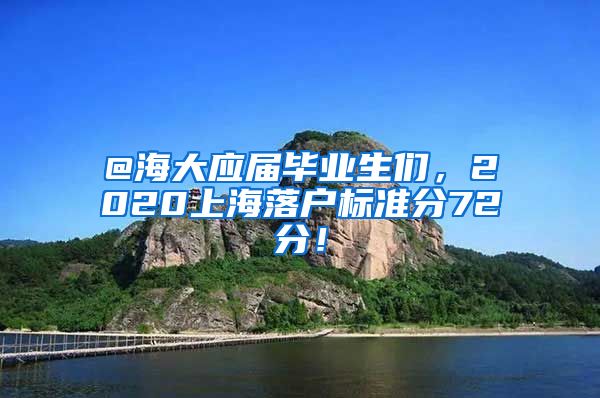 @海大应届毕业生们，2020上海落户标准分72分！